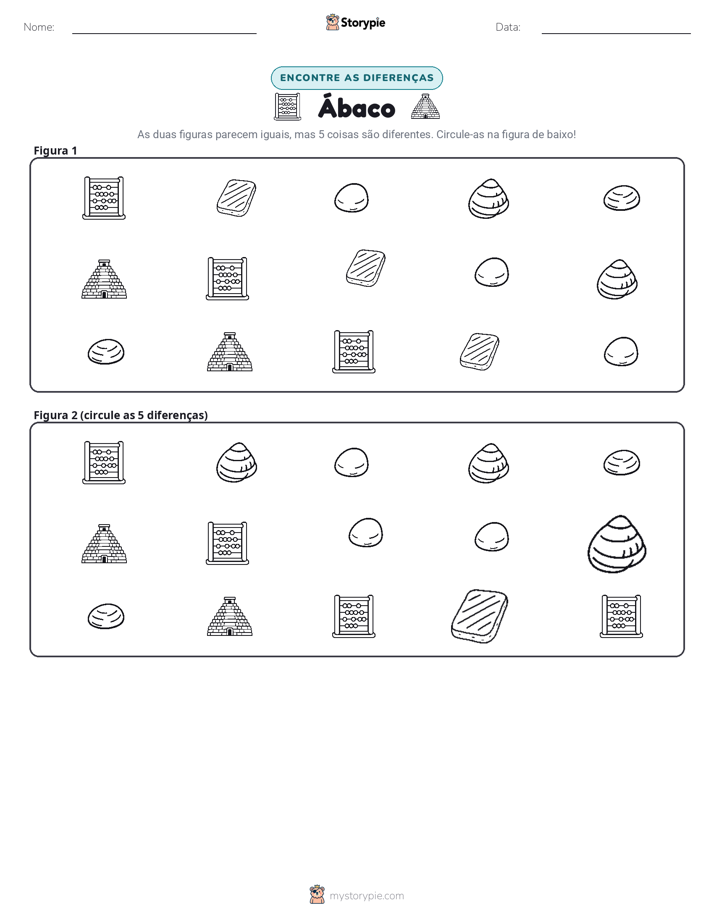 Nome: ____ Storypie Data: ____

ENCONTRE AS DIFERENÇAS

Ábaco

As duas figuras parecem iguais, mas 5 coisas são diferentes. Circule-as na figura de baixo!

Figura 1

Figura 2 (circule as 5 diferenças)

mystorypie.com